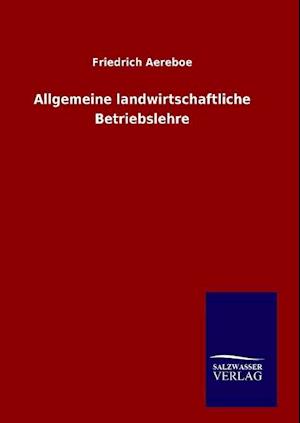 Friedrich Aereboe

Allgemeine landwirtschaftliche Betriebslehre

SALZWASSER
VERLAG